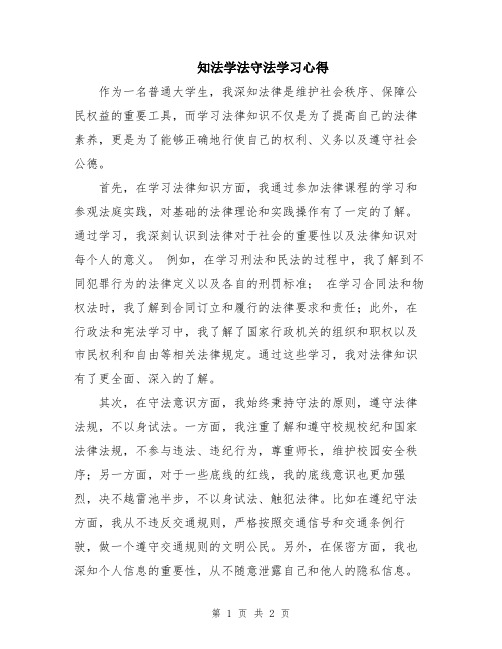 知法学法守法学习心得

作为一名普通大学生，我深知法律是维护社会秩序、保障公民权益的重要工具，而学习法律知识不仅是为了提高自己的法律素养，更是为了能够正确地行使自己的权利、义务以及遵守社会公德。

首先，在学习法律知识方面，我通过参加法律课程的学习和参观法庭实践，对基础的法律理论和实践操作有了一定的了解。通过学习，我深刻认识到法律对于社会的重要性以及法律知识对每个人的意义。 例如，在学习刑法和民法的过程中，我了解到不同犯罪行为的法律定义以及各自的刑罚标准； 在学习合同法和物权法时，我了解到合同订立和履行的法律要求和责任；此外，在行政法和宪法学习中，我了解了国家行政机关的组织和职权以及市民权利和自由等相关法律规定。通过这些学习，我对法律知识有了更全面、深入的了解。

其次，在守法意识方面，我始终秉持守法的原则，遵守法律法规，不以身试法。一方面，我注重了解和遵守校规校纪和国家法律法规，不参与违法、违纪行为，尊重师长，维护校园安全秩序；另一方面，对于一些底线的红线，我的底线意识也更加强烈，决不越雷池半步，不以身试法、触犯法律。比如在遵纪守法方面，我从不违反交通规则，严格按照交通信号和交通条例行驶，做一个遵守交通规则的文明公民。另外，在保密方面，我也深知个人信息的重要性，从不随意泄露自己和他人的隐私信息。

第 1 页 共 2 页